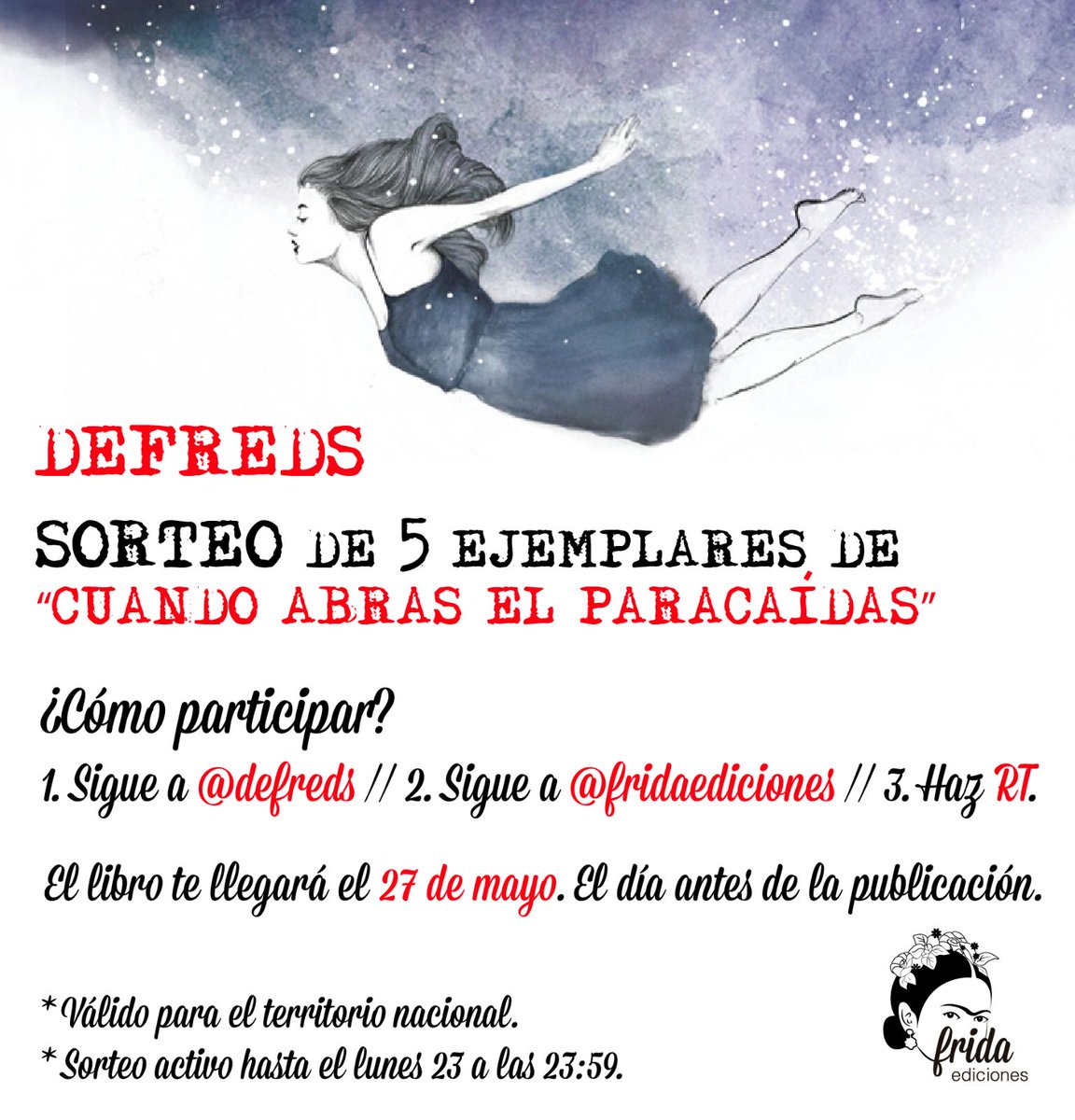 DEFREDS

SORTEO DE 5 EJEMPLARES DE
"CUANDO ABRAS EL PARACAÍDAS"

¿Cómo participar?

1. Sigue a @defreds // 2. Sigue a @fridaediciones // 3. Haz RT.

El libro te llegará el 27 de mayo. El día antes de la publicación.

* Válido para el territorio nacional.
* Sorteo activo hasta el lunes 23 a las 23:59.

frida
ediciones